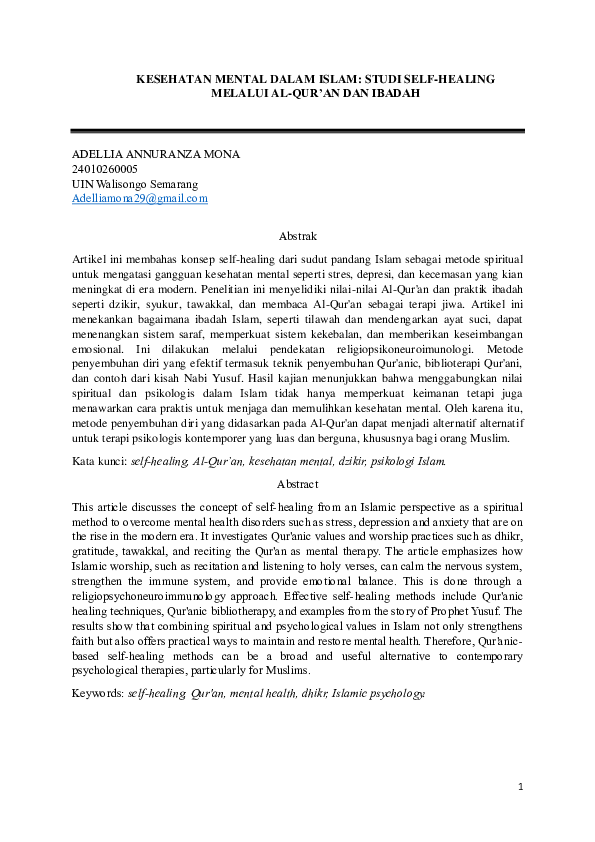 KESEHATAN MENTAL DALAM ISLAM: STUDI SELF-HEALING MELALUI AL-QUR'AN DAN IBADAH

ADELLIA ANNURANZA MONA
24010260005
UIN Walisongo Semarang
Adelliamona29@gmail.com

Abstrak

Artikel ini membahas konsep self-healing dari sudut pandang Islam sebagai metode spiritual untuk mengatasi gangguan kesehatan mental seperti stres, depresi, dan kecemasan yang kian meningkat di era modern. Penelitian ini menyelidiki nilai-nilai Al-Qur'an dan praktik ibadah seperti dzikir, syukur, tawakkal, dan membaca Al-Qur'an sebagai terapi jiwa. Artikel ini menekankan bagaimana ibadah Islam, seperti tilawah dan mendengarkan ayat suci, dapat menenangkan sistem saraf, memperkuat sistem kekebalan, dan memberikan keseimbangan emosional. Ini dilakukan melalui pendekatan religiopsikoneuroimunologi. Metode penyembuhan diri yang efektif termasuk teknik penyembuhan Qur'anic, biblioterapi Qur'ani, dan contoh dari kisah Nabi Yusuf. Hasil kajian menunjukkan bahwa menggabungkan nilai spiritual dan psikologis dalam Islam tidak hanya memperkuat keimanan tetapi juga menawarkan cara praktis untuk menjaga dan memulihkan kesehatan mental. Oleh karena itu, metode penyembuhan diri yang didasarkan pada Al-Qur'an dapat menjadi alternatif alternatif untuk terapi psikologis kontemporer yang luas dan berguna, khususnya bagi orang Muslim.

Kata kunci: self-healing, Al-Qur'an, kesehatan mental, dzikir, psikologi Islam.

Abstract

This article discusses the concept of self-healing from an Islamic perspective as a spiritual method to overcome mental health disorders such as stress, depression and anxiety that are on the rise in the modern era. It investigates Qur'anic values and worship practices such as dhikr, gratitude, tawakkal, and reciting the Qur'an as mental therapy. The article emphasizes how Islamic worship, such as recitation and listening to holy verses, can calm the nervous system, strengthen the immune system, and provide emotional balance. This is done through a religiopsychoneuroimmunology approach. Effective self-healing methods include Qur'anic healing techniques, Qur'anic bibliotherapy, and examples from the story of Prophet Yusuf. The results show that combining spiritual and psychological values in Islam not only strengthens faith but also offers practical ways to maintain and restore mental health. Therefore, Qur'anic-based self-healing methods can be a broad and useful alternative to contemporary psychological therapies, particularly for Muslims.

Keywords: self-healing, Qur'an, mental health, dhikr, Islamic psychology.

1